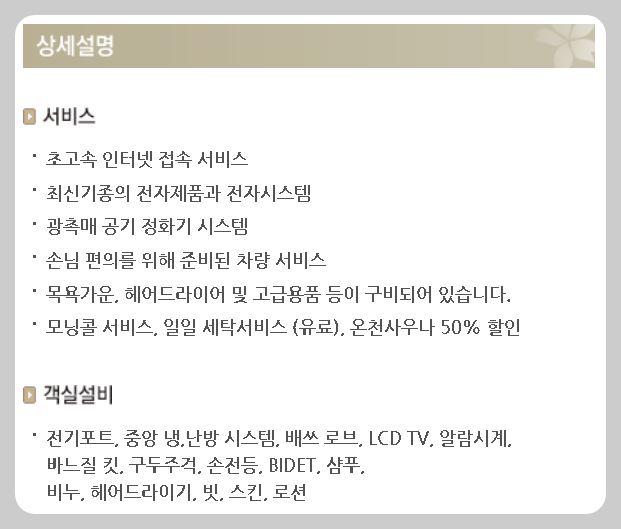 상세설명

서비스

• 초고속 인터넷 접속 서비스
• 최신기종의 전자제품과 전자시스템
• 광촉매 공기 정화기 시스템
• 손님 편의를 위해 준비된 차량 서비스
• 목욕가운, 헤어드라이어 및 고급용품 등이 구비되어 있습니다.
• 모닝콜 서비스, 일일 세탁서비스 (유료), 온천사우나 50% 할인

객실설비

• 전기포트, 중앙 냉,난방 시스템, 배쓰 로브, LCD TV, 알람시계, 바느질 킷, 구두주걱, 손전등, BIDET, 샴푸, 비누, 헤어드라이기, 빗, 스킨, 로션